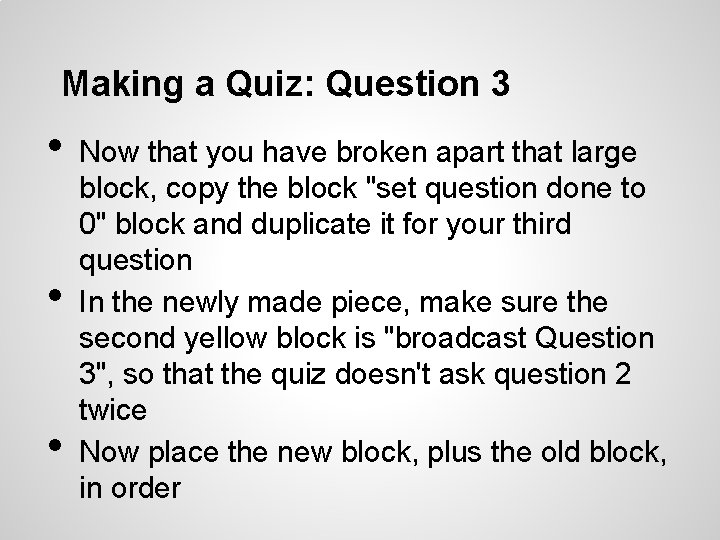 Making a Quiz: Question 3

• Now that you have broken apart that large block, copy the block "set question done to 0" block and duplicate it for your third question

• In the newly made piece, make sure the second yellow block is "broadcast Question 3", so that the quiz doesn't ask question 2 twice

• Now place the new block, plus the old block, in order